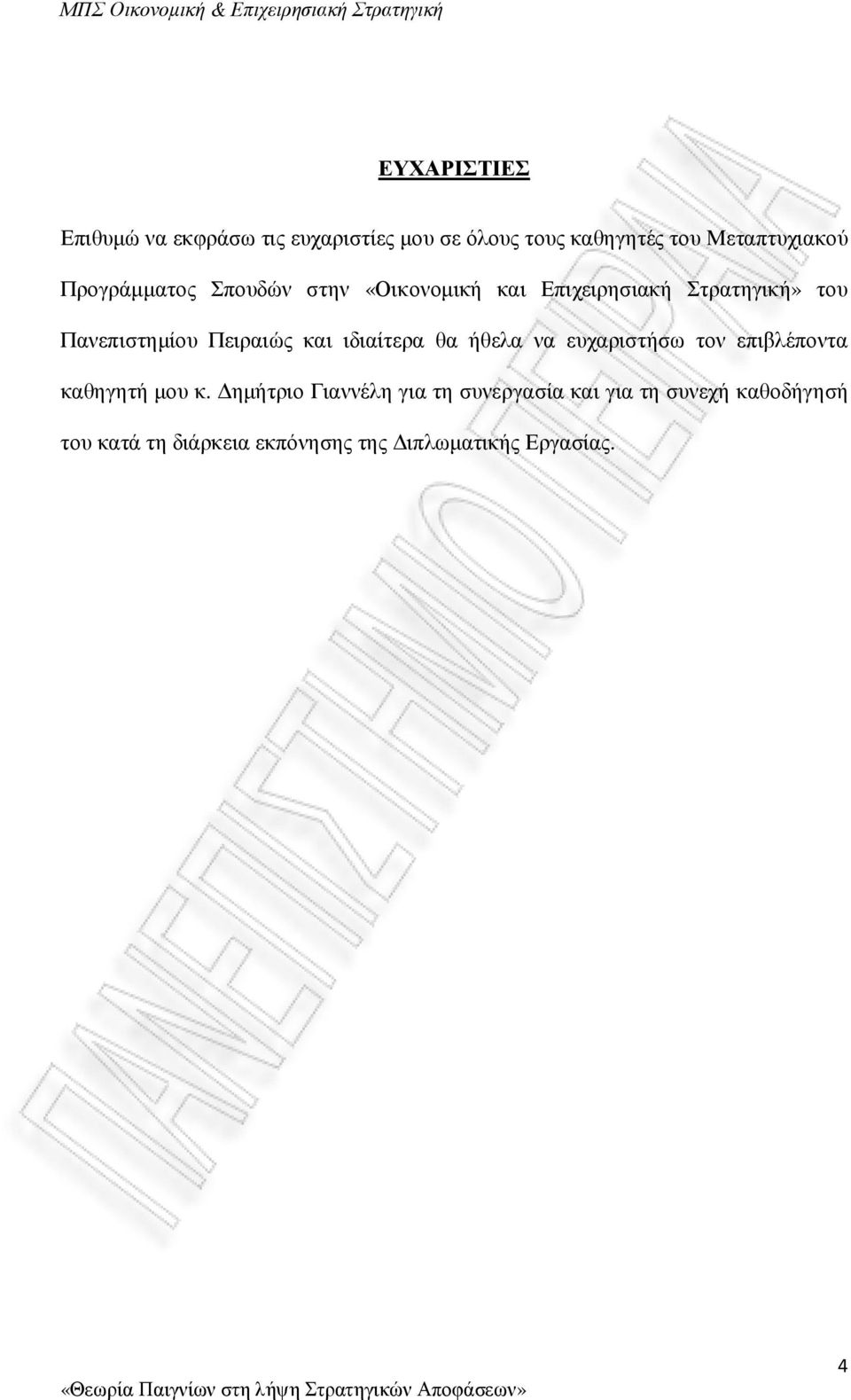 ΜΠΣ Οικονομική & Επιχειρησιακή Στρατηγική

ΕΥΧΑΡΙΣΤΙΕΣ

Επιθυμώ να εκφράσω τις ευχαριστίες μου σε όλους τους καθηγητές του Μεταπτυχιακού Προγράμματος Σπουδών στην «Οικονομική και Επιχειρησιακή Στρατηγική» του Πανεπιστημίου Πειραιώς και ιδιαίτερα θα ήθελα να ευχαριστήσω τον επιβλέποντα καθηγητή μου κ. Δημήτριο Γιαννέλη για τη συνεργασία και για τη συνεχή καθοδήγησή του κατά τη διάρκεια εκπόνησης της Διπλωματικής Εργασίας.

ΠΑΝΕΠΙΣΤΗΜΙΟ ΠΕΙΡΑΙΑ

4

«Θεωρία Παιγνίων στη λήψη Στρατηγικών Αποφάσεων»